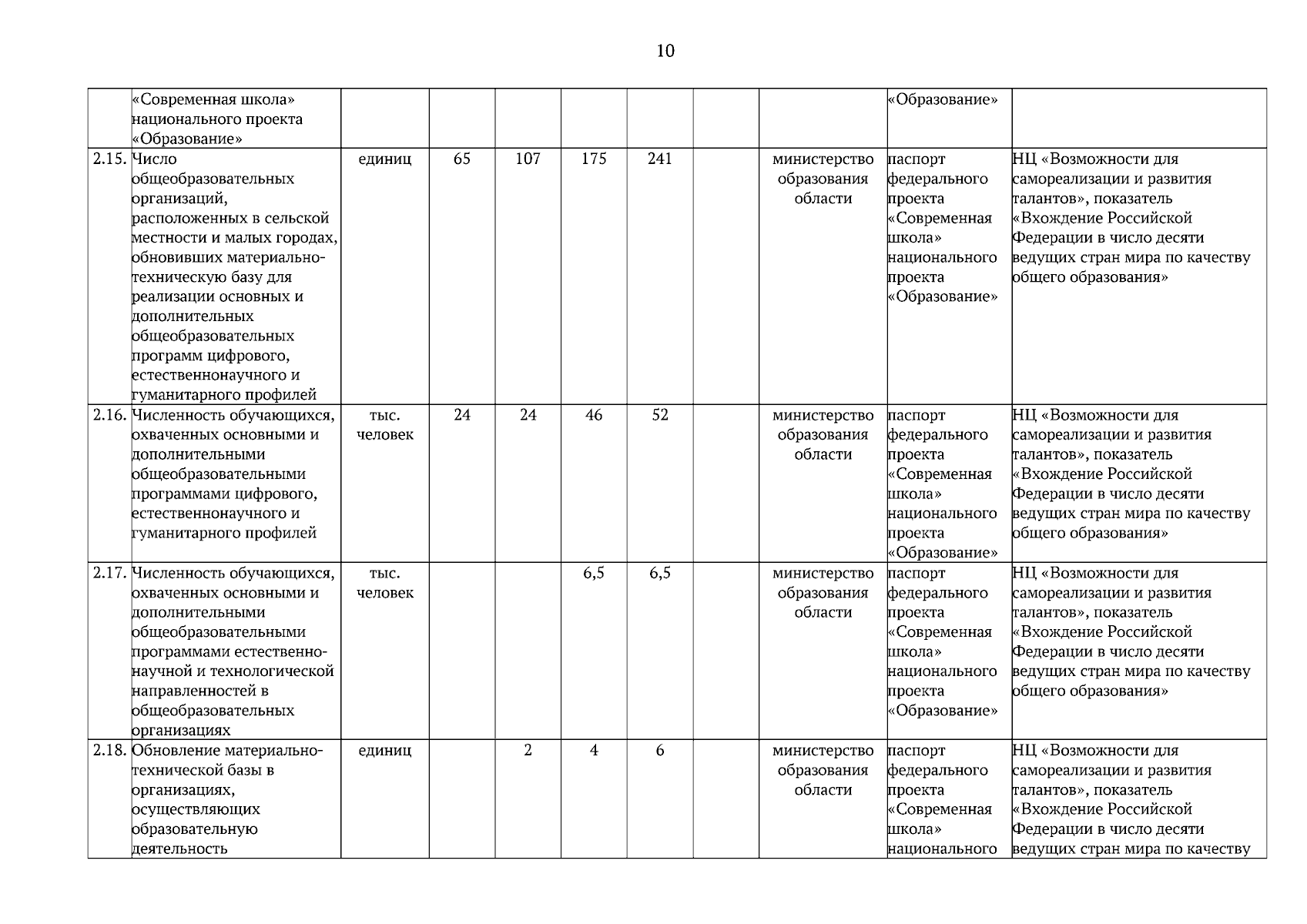 10

| | | | | | | | | | | |
|---|---|---|---|---|---|---|---|---|---|---|
| | «Современная школа» национального проекта «Образование» | | | | | | | | «Образование» | |
| 2.15. | Число общеобразовательных организаций, расположенных в сельской местности и малых городах, обновивших материально-техническую базу для реализации основных и дополнительных общеобразовательных программ цифрового, естественнонаучного и гуманитарного профилей | единиц | 65 | 107 | 175 | 241 | | министерство образования области | паспорт федерального проекта «Современная школа» национального проекта «Образование» | НЦ «Возможности для самореализации и развития талантов», показатель «Вхождение Российской Федерации в число десяти ведущих стран мира по качеству общего образования» |
| 2.16. | Численность обучающихся, охваченных основными и дополнительными общеобразовательными программами цифрового, естественнонаучного и гуманитарного профилей | тыс. человек | 24 | 24 | 46 | 52 | | министерство образования области | паспорт федерального проекта «Современная школа» национального проекта «Образование» | НЦ «Возможности для самореализации и развития талантов», показатель «Вхождение Российской Федерации в число десяти ведущих стран мира по качеству общего образования» |
| 2.17. | Численность обучающихся, охваченных основными и дополнительными общеобразовательными программами естественно-научной и технологической направленностей в общеобразовательных организациях | тыс. человек | | | 6,5 | 6,5 | | министерство образования области | паспорт федерального проекта «Современная школа» национального проекта «Образование» | НЦ «Возможности для самореализации и развития талантов», показатель «Вхождение Российской Федерации в число десяти ведущих стран мира по качеству общего образования» |
| 2.18. | Обновление материально-технической базы в организациях, осуществляющих образовательную деятельность | единиц | | 2 | 4 | 6 | | министерство образования области | паспорт федерального проекта «Современная школа» национального | НЦ «Возможности для самореализации и развития талантов», показатель «Вхождение Российской Федерации в число десяти ведущих стран мира по качеству |